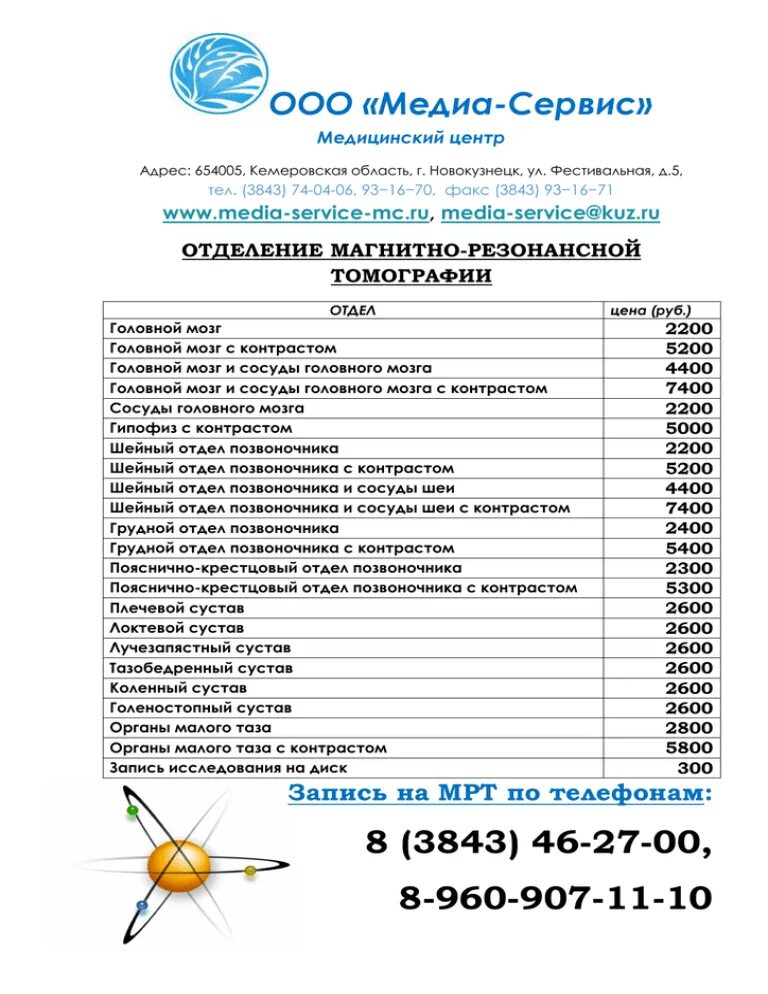 ООО «Медиа-Сервис»

Медицинский центр

Адрес: 654005, Кемеровская область, г. Новокузнецк, ул. Фестивальная, д.5,
тел. (3843) 74-04-06, 93−16−70, факс (3843) 93−16−71

www.media-service-mc.ru, media-service@kuz.ru

ОТДЕЛЕНИЕ МАГНИТНО-РЕЗОНАНСНОЙ ТОМОГРАФИИ

| ОТДЕЛ | цена (руб.) |
|---|---|
| Головной мозг | 2200 |
| Головной мозг с контрастом | 5200 |
| Головной мозг и сосуды головного мозга | 4400 |
| Головной мозг и сосуды головного мозга с контрастом | 7400 |
| Сосуды головного мозга | 2200 |
| Гипофиз с контрастом | 5000 |
| Шейный отдел позвоночника | 2200 |
| Шейный отдел позвоночника с контрастом | 5200 |
| Шейный отдел позвоночника и сосуды шеи | 4400 |
| Шейный отдел позвоночника и сосуды шеи с контрастом | 7400 |
| Грудной отдел позвоночника | 2400 |
| Грудной отдел позвоночника с контрастом | 5400 |
| Пояснично-крестцовый отдел позвоночника | 2300 |
| Пояснично-крестцовый отдел позвоночника с контрастом | 5300 |
| Плечевой сустав | 2600 |
| Локтевой сустав | 2600 |
| Лучезапястный сустав | 2600 |
| Тазобедренный сустав | 2600 |
| Коленный сустав | 2600 |
| Голеностопный сустав | 2600 |
| Органы малого таза | 2800 |
| Органы малого таза с контрастом | 5800 |
| Запись исследования на диск | 300 |

Запись на МРТ по телефонам:

8 (3843) 46-27-00,

8-960-907-11-10